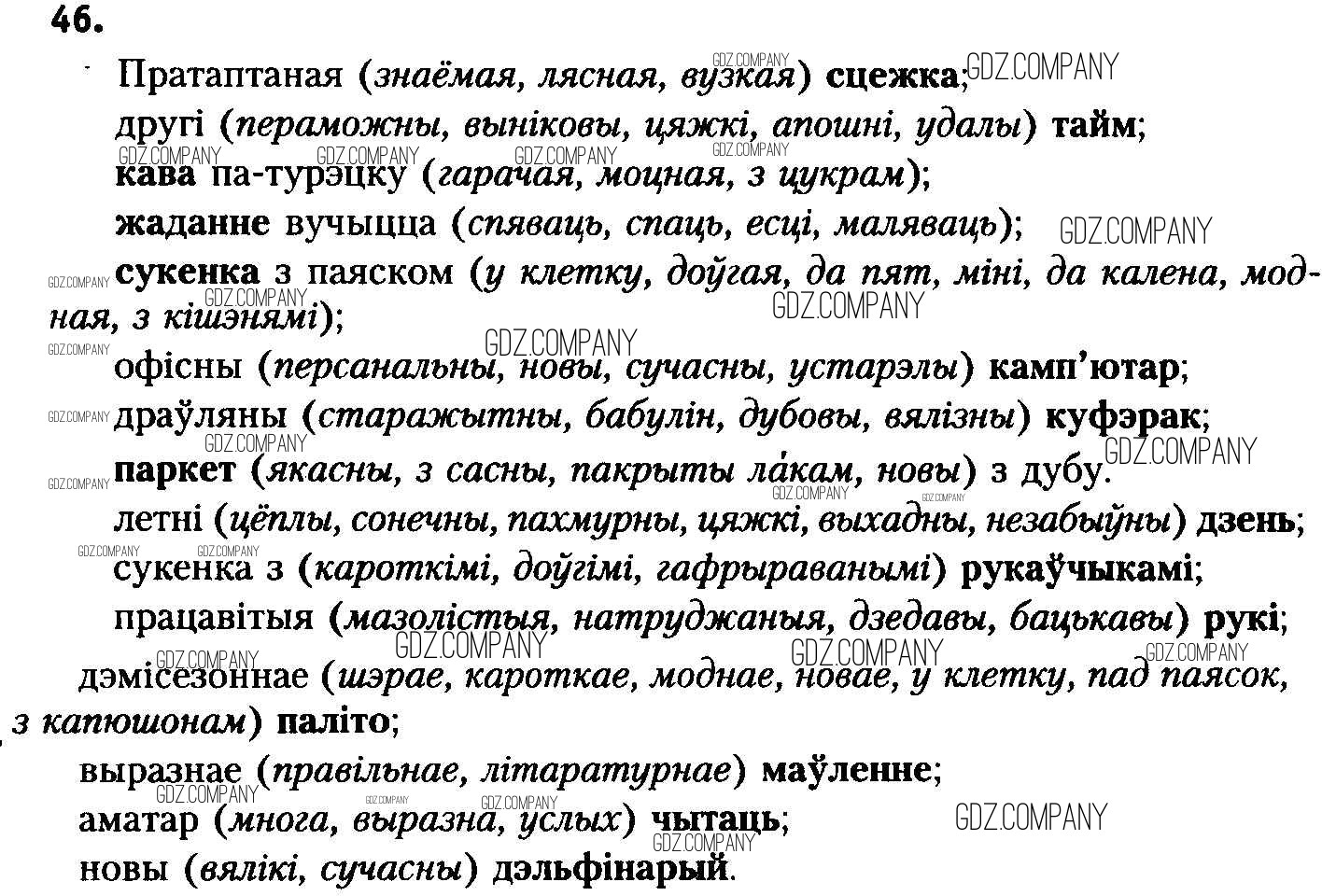 46.

Пратаптаная (знаёмая, лясная, вузкая) сцежка;

другі (пераможны, выніковы, цяжкі, апошні, удалы) тайм;

кава па-турэцку (гарачая, моцная, з цукрам);

жаданне вучыцца (спяваць, спаць, есці, маляваць);

сукенка з паяском (у клетку, доўгая, да пят, міні, да калена, модная, з кішэнямі);

офісны (персанальны, новы, сучасны, устарэлы) камп'ютар;

драўляны (старажытны, бабулін, дубовы, вялізны) куфэрак;

паркет (якасны, з сасны, пакрыты ла́кам, новы) з дубу.

летні (цёплы, сонечны, пахмурны, цяжкі, выхадны, незабыўны) дзень;

сукенка з (кароткімі, доўгімі, гафрыраванымі) рукаўчыкамі;

працавітыя (мазолістыя, натруджаныя, дзедавы, бацькавы) рукі;

дэмісезоннае (шэрае, кароткае, моднае, новае, у клетку, пад паясок, з капюшонам) паліто;

выразнае (правільнае, літаратурнае) маўленне;

аматар (многа, выразна, услых) чытаць;

новы (вялікі, сучасны) дэльфінарый.

GDZ.COMPANY